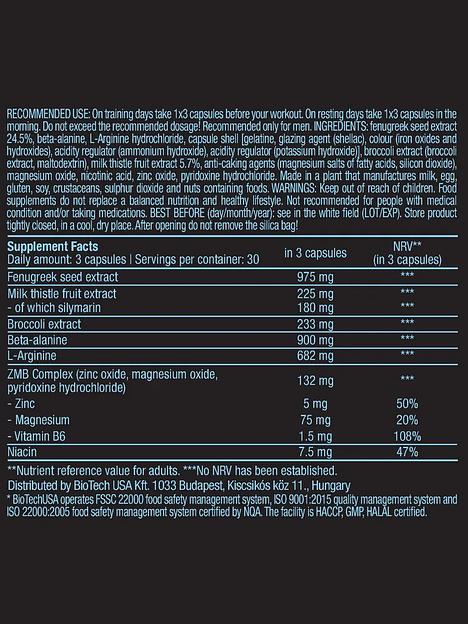 RECOMMENDED USE: On training days take 1x3 capsules before your workout. On resting days take 1x3 capsules in the morning. Do not exceed the recommended dosage! Recommended only for men. INGREDIENTS: fenugreek seed extract 24.5%, beta-alanine, L-Arginine hydrochloride, capsule shell [gelatine, glazing agent (shellac), colour (iron oxides and hydroxides), acidity regulator (ammonium hydroxide), acidity regulator (potassium hydroxide)], broccoli extract (broccoli extract, maltodextrin), milk thistle fruit extract 5.7%, anti-caking agents (magnesium salts of fatty acids, silicon dioxide), magnesium oxide, nicotinic acid, zinc oxide, pyridoxine hydrochloride. Made in a plant that manufactures milk, egg, gluten, soy, crustaceans, sulphur dioxide and nuts containing foods. WARNINGS: Keep out of reach of children. Food supplements do not replace a balanced nutrition and healthy lifestyle. Not recommended for people with medical condition and/or taking medications. BEST BEFORE (day/month/year): see in the white field (LOT/EXP). Store product tightly closed, in a cool, dry place. After opening do not remove the silica bag!

| Supplement Facts Daily amount: 3 capsules \| Servings per container: 30 | in 3 capsules | NRV** (in 3 capsules) |
|---|---|---|
| Fenugreek seed extract | 975 mg | *** |
| Milk thistle fruit extract | 225 mg | *** |
| - of which silymarin | 180 mg | *** |
| Broccoli extract | 233 mg | *** |
| Beta-alanine | 900 mg | *** |
| L-Arginine | 682 mg | *** |
| ZMB Complex (zinc oxide, magnesium oxide, pyridoxine hydrochloride) | 132 mg | *** |
| - Zinc | 5 mg | 50% |
| - Magnesium | 75 mg | 20% |
| - Vitamin B6 | 1.5 mg | 108% |
| Niacin | 7.5 mg | 47% |

**Nutrient reference value for adults. ***No NRV has been established.
Distributed by BioTech USA Kft. 1033 Budapest, Kiscsikós köz 11., Hungary
* BioTechUSA operates FSSC 22000 food safety management system, ISO 9001:2015 quality management system and ISO 22000:2005 food safety management system certified by NQA. The facility is HACCP, GMP, HALAL certified.